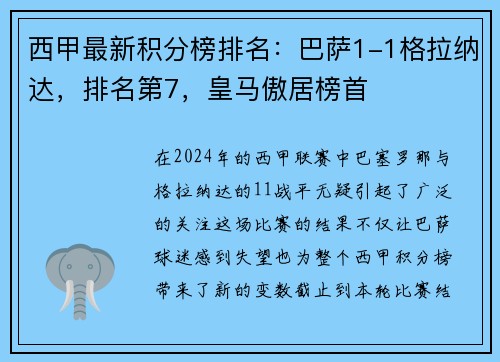 西甲最新积分榜排名：巴萨1-1格拉纳达，排名第7，皇马傲居榜首

在2024年的西甲联赛中巴塞罗那与格拉纳达的11战平无疑引起了广泛的关注这场比赛的结果不仅让巴萨球迷感到失望也为整个西甲积分榜带来了新的变数截止到本轮比赛结